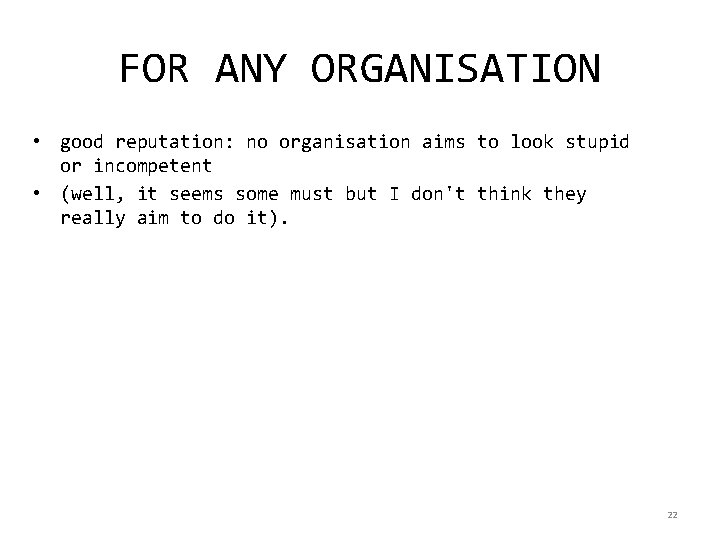 FOR ANY ORGANISATION

• good reputation: no organisation aims to look stupid or incompetent
• (well, it seems some must but I don't think they really aim to do it).

22